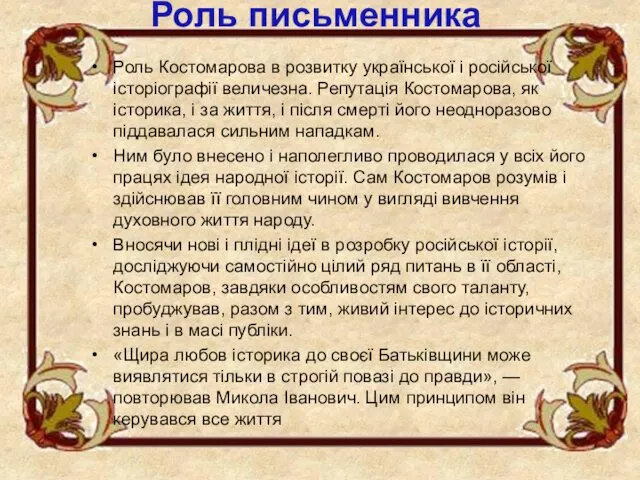 Роль письменника

• Роль Костомарова в розвитку української і російської історіографії величезна. Репутація Костомарова, як історика, і за життя, і після смерті його неодноразово піддавалася сильним нападкам.

• Ним було внесено і наполегливо проводилася у всіх його працях ідея народної історії. Сам Костомаров розумів і здійснював її головним чином у вигляді вивчення духовного життя народу.

• Вносячи нові і плідні ідеї в розробку російської історії, досліджуючи самостійно цілий ряд питань в її області, Костомаров, завдяки особливостям свого таланту, пробуджував, разом з тим, живий інтерес до історичних знань і в масі публіки.

• «Щира любов історика до своєї Батьківщини може виявлятися тільки в строгій повазі до правди», — повторював Микола Іванович. Цим принципом він керувався все життя